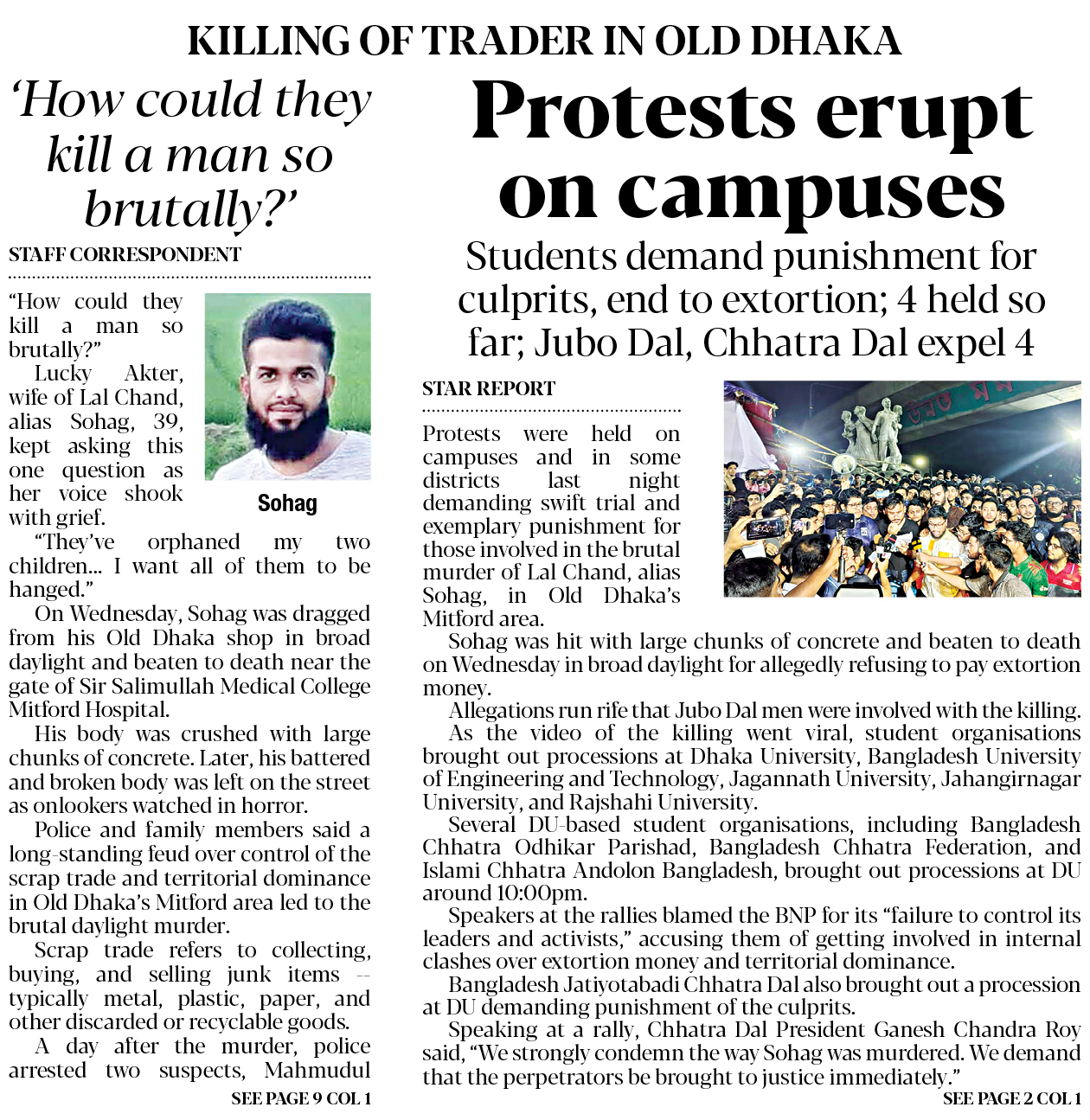 KILLING OF TRADER IN OLD DHAKA

'How could they kill a man so brutally?'

STAFF CORRESPONDENT

"How could they kill a man so brutally?"

Lucky Akter, wife of Lal Chand, alias Sohag, 39, kept asking this one question as her voice shook with grief.

Sohag

"They've orphaned my two children... I want all of them to be hanged."

On Wednesday, Sohag was dragged from his Old Dhaka shop in broad daylight and beaten to death near the gate of Sir Salimullah Medical College Mitford Hospital.

His body was crushed with large chunks of concrete. Later, his battered and broken body was left on the street as onlookers watched in horror.

Police and family members said a long-standing feud over control of the scrap trade and territorial dominance in Old Dhaka's Mitford area led to the brutal daylight murder.

Scrap trade refers to collecting, buying, and selling junk items -- typically metal, plastic, paper, and other discarded or recyclable goods.

A day after the murder, police arrested two suspects, Mahmudul

SEE PAGE 9 COL 1

Protests erupt on campuses

Students demand punishment for culprits, end to extortion; 4 held so far; Jubo Dal, Chhatra Dal expel 4

STAR REPORT

Protests were held on campuses and in some districts last night demanding swift trial and exemplary punishment for those involved in the brutal murder of Lal Chand, alias Sohag, in Old Dhaka's Mitford area.

Sohag was hit with large chunks of concrete and beaten to death on Wednesday in broad daylight for allegedly refusing to pay extortion money.

Allegations run rife that Jubo Dal men were involved with the killing.

As the video of the killing went viral, student organisations brought out processions at Dhaka University, Bangladesh University of Engineering and Technology, Jagannath University, Jahangirnagar University, and Rajshahi University.

Several DU-based student organisations, including Bangladesh Chhatra Odhikar Parishad, Bangladesh Chhatra Federation, and Islami Chhatra Andolon Bangladesh, brought out processions at DU around 10:00pm.

Speakers at the rallies blamed the BNP for its "failure to control its leaders and activists," accusing them of getting involved in internal clashes over extortion money and territorial dominance.

Bangladesh Jatiyotabadi Chhatra Dal also brought out a procession at DU demanding punishment of the culprits.

Speaking at a rally, Chhatra Dal President Ganesh Chandra Roy said, "We strongly condemn the way Sohag was murdered. We demand that the perpetrators be brought to justice immediately."

SEE PAGE 2 COL 1